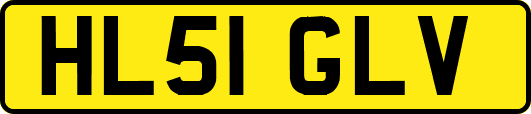 HL51 GLV